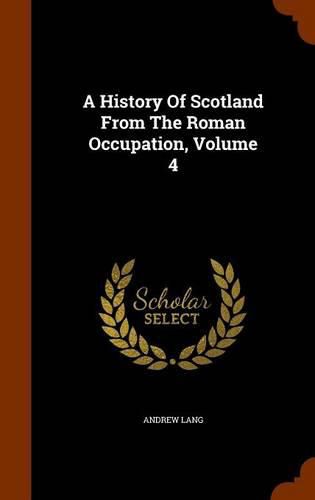 A History Of Scotland From The Roman Occupation, Volume 4

Scholar SELECT

ANDREW LANG